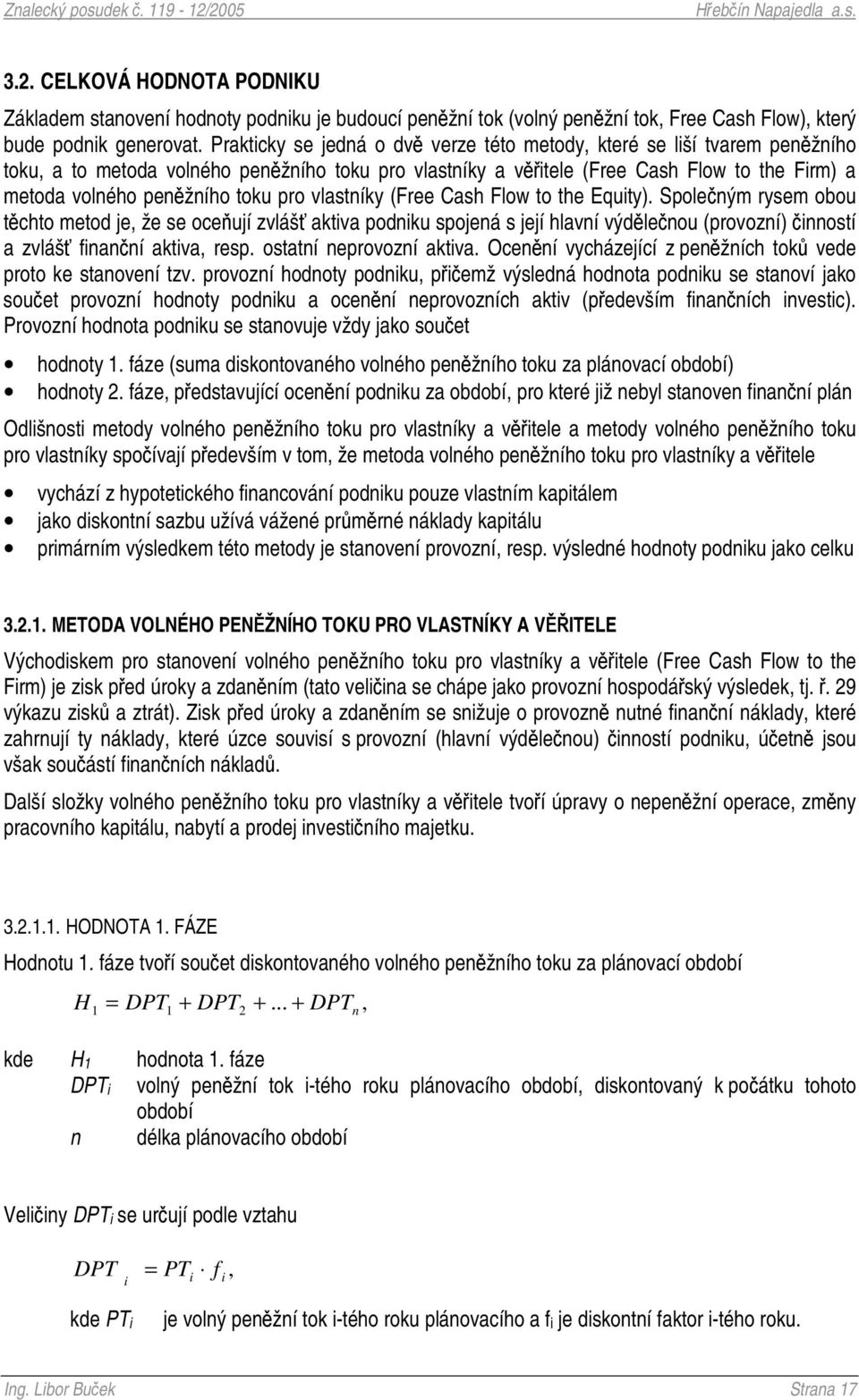 Znalecký posudek č. 119 - 12/2005 Hřebčín Napajedla a.s.

3.2. CELKOVÁ HODNOTA PODNIKU

Základem stanovení hodnoty podniku je budoucí peněžní tok (volný peněžní tok, Free Cash Flow), který bude podnik generovat. Prakticky se jedná o dvě verze této metody, které se liší tvarem peněžního toku, a to metoda volného peněžního toku pro vlastníky a věřitele (Free Cash Flow to the Firm) a metoda volného peněžního toku pro vlastníky (Free Cash Flow to the Equity). Společným rysem obou těchto metod je, že se oceňují zvlášť aktiva podniku spojená s její hlavní výdělečnou (provozní) činností a zvlášť finanční aktiva, resp. ostatní neprovozní aktiva. Ocenění vycházející z peněžních toků vede proto ke stanovení tzv. provozní hodnoty podniku, přičemž výsledná hodnota podniku se stanoví jako součet provozní hodnoty podniku a ocenění neprovozních aktiv (především finančních investic). Provozní hodnota podniku se stanovuje vždy jako součet

• hodnoty 1. fáze (suma diskontovaného volného peněžního toku za plánovací období)
• hodnoty 2. fáze, představující ocenění podniku za období, pro které již nebyl stanoven finanční plán

Odlišnosti metody volného peněžního toku pro vlastníky a věřitele a metody volného peněžního toku pro vlastníky spočívají především v tom, že metoda volného peněžního toku pro vlastníky a věřitele

• vychází z hypotetického financování podniku pouze vlastním kapitálem
• jako diskontní sazbu užívá vážené průměrné náklady kapitálu
• primárním výsledkem této metody je stanovení provozní, resp. výsledné hodnoty podniku jako celku

3.2.1. METODA VOLNÉHO PENĚŽNÍHO TOKU PRO VLASTNÍKY A VĚŘITELE

Východiskem pro stanovení volného peněžního toku pro vlastníky a věřitele (Free Cash Flow to the Firm) je zisk před úroky a zdaněním (tato veličina se chápe jako provozní hospodářský výsledek, tj. ř. 29 výkazu zisků a ztrát). Zisk před úroky a zdaněním se snižuje o provozně nutné finanční náklady, které zahrnují ty náklady, které úzce souvisí s provozní (hlavní výdělečnou) činností podniku, účetně jsou však součástí finančních nákladů.

Další složky volného peněžního toku pro vlastníky a věřitele tvoří úpravy o nepeněžní operace, změny pracovního kapitálu, nabytí a prodej investičního majetku.

3.2.1.1. HODNOTA 1. FÁZE

Hodnotu 1. fáze tvoří součet diskontovaného volného peněžního toku za plánovací období

$H_1 = DPT_1 + DPT_2 + ... + DPT_n,$

kde $H_1$ hodnota 1. fáze
$DPT_i$ volný peněžní tok i-tého roku plánovacího období, diskontovaný k počátku tohoto období
$n$ délka plánovacího období

Veličiny $DPT_i$ se určují podle vztahu

$DPT_i = PT_i \cdot f_i,$

kde $PT_i$ je volný peněžní tok i-tého roku plánovacího a $f_i$ je diskontní faktor i-tého roku.

Ing. Libor Buček Strana 17